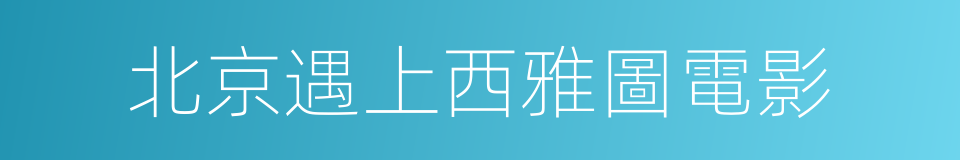 北京遇上西雅圖電影